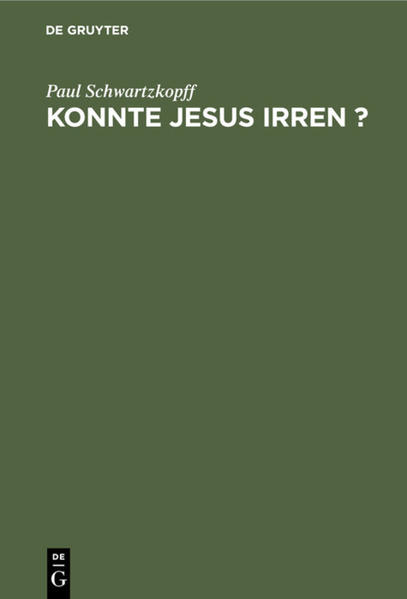 DE GRUYTER

Paul Schwartzkopff

KONNTE JESUS IRREN ?

DE

G